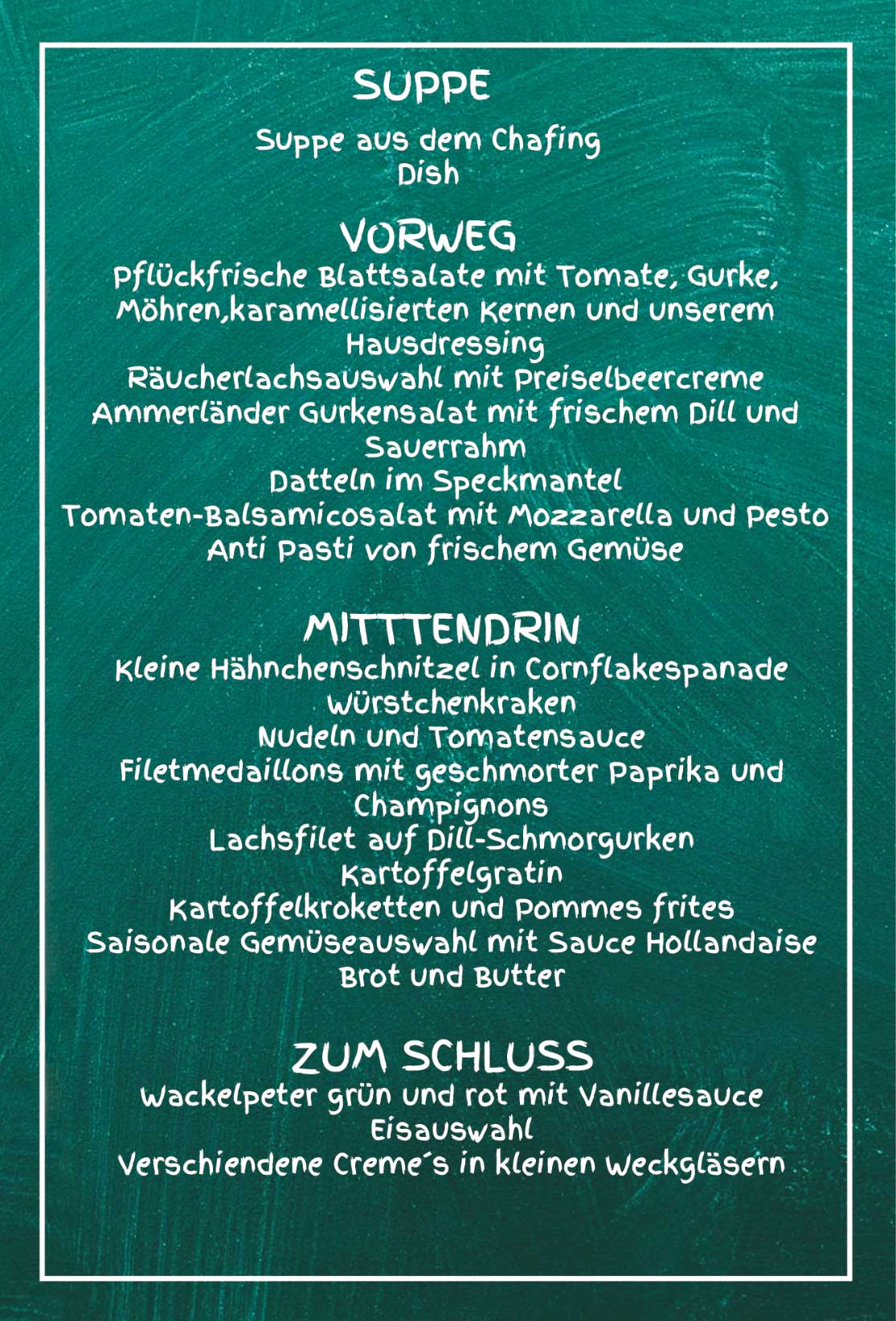 SUPPE

Suppe aus dem Chafing Dish

VORWEG

Pflückfrische Blattsalate mit Tomate, Gurke, Möhren,karamellisierten Kernen und unserem Hausdressing
Räucherlachsauswahl mit Preiselbeercreme
Ammerländer Gurkensalat mit frischem Dill und Sauerrahm
Datteln im Speckmantel
Tomaten-Balsamicosalat mit Mozzarella und Pesto
Anti Pasti von frischem Gemüse

MITTTENDRIN

Kleine Hähnchenschnitzel in Cornflakespanade
Würstchenkraken
Nudeln und Tomatensauce
Filetmedaillons mit geschmorter Paprika und Champignons
Lachsfilet auf Dill-Schmorgurken
Kartoffelgratin
Kartoffelkroketten und Pommes frites
Saisonale Gemüseauswahl mit Sauce Hollandaise
Brot und Butter

ZUM SCHLUSS

Wackelpeter grün und rot mit Vanillesauce
Eisauswahl
Verschiendene Creme´s in kleinen Weckgläsern